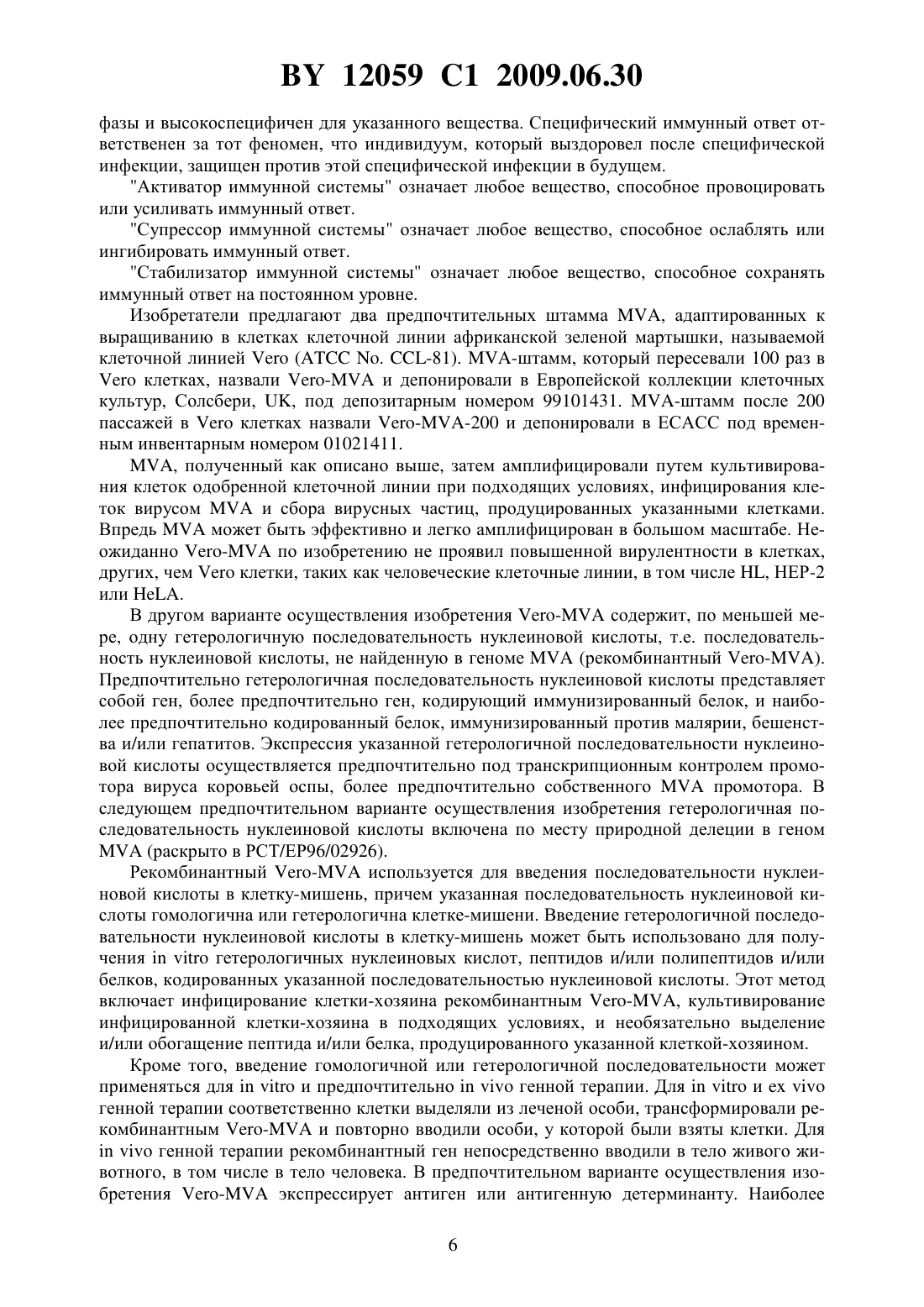 BY 12059 C1 2009.06.30

фазы и высокоспецифичен для указанного вещества. Специфический иммунный ответ ответственен за тот феномен, что индивидуум, который выздоровел после специфической инфекции, защищен против этой специфической инфекции в будущем.

"Активатор иммунной системы" означает любое вещество, способное провоцировать или усиливать иммунный ответ.

"Супрессор иммунной системы" означает любое вещество, способное ослаблять или ингибировать иммунный ответ.

"Стабилизатор иммунной системы" означает любое вещество, способное сохранять иммунный ответ на постоянном уровне.

Изобретатели предлагают два предпочтительных штамма MVA, адаптированных к выращиванию в клетках клеточной линии африканской зеленой мартышки, называемой клеточной линией Vero (ATCC No. CCL-81). MVA-штамм, который пересевали 100 раз в Vero клетках, назвали Vero-MVA и депонировали в Европейской коллекции клеточных культур, Солсбери, UK, под депозитарным номером 99101431. MVA-штамм после 200 пассажей в Vero клетках назвали Vero-MVA-200 и депонировали в ECACC под временным инвентарным номером 01021411.

MVA, полученный как описано выше, затем амплифицировали путем культивирования клеток одобренной клеточной линии при подходящих условиях, инфицирования клеток вирусом MVA и сбора вирусных частиц, продуцированных указанными клетками. Впредь MVA может быть эффективно и легко амплифицирован в большом масштабе. Неожиданно Vero-MVA по изобретению не проявил повышенной вирулентности в клетках, других, чем Vero клетки, таких как человеческие клеточные линии, в том числе HL, HEP-2 или HeLA.

В другом варианте осуществления изобретения Vero-MVA содержит, по меньшей мере, одну гетерологичную последовательность нуклеиновой кислоты, т.е. последовательность нуклеиновой кислоты, не найденную в геноме MVA (рекомбинантный Vero-MVA). Предпочтительно гетерологичная последовательность нуклеиновой кислоты представляет собой ген, более предпочтительно ген, кодирующий иммунизированный белок, и наиболее предпочтительно кодированный белок, иммунизированный против малярии, бешенства и/или гепатитов. Экспрессия указанной гетерологичной последовательности нуклеиновой кислоты осуществляется предпочтительно под транскрипционным контролем промотора вируса коровьей оспы, более предпочтительно собственного MVA промотора. В следующем предпочтительном варианте осуществления изобретения гетерологичная последовательность нуклеиновой кислоты включена по месту природной делеции в геном MVA (раскрыто в PCT/EP96/02926).

Рекомбинантный Vero-MVA используется для введения последовательности нуклеиновой кислоты в клетку-мишень, причем указанная последовательность нуклеиновой кислоты гомологична или гетерологична клетке-мишени. Введение гетерологичной последовательности нуклеиновой кислоты в клетку-мишень может быть использовано для получения in vitro гетерологичных нуклеиновых кислот, пептидов и/или полипептидов и/или белков, кодированных указанной последовательностью нуклеиновой кислоты. Этот метод включает инфицирование клетки-хозяина рекомбинантным Vero-MVA, культивирование инфицированной клетки-хозяина в подходящих условиях, и необязательно выделение и/или обогащение пептида и/или белка, продуцированного указанной клеткой-хозяином.

Кроме того, введение гомологичной или гетерологичной последовательности может применяться для in vitro и предпочтительно in vivo генной терапии. Для in vitro и ex vivo генной терапии соответственно клетки выделяли из леченой особи, трансформировали рекомбинантным Vero-MVA и повторно вводили особи, у которой были взяты клетки. Для in vivo генной терапии рекомбинантный ген непосредственно вводили в тело живого животного, в том числе в тело человека. В предпочтительном варианте осуществления изобретения Vero-MVA экспрессирует антиген или антигенную детерминанту. Наиболее

6